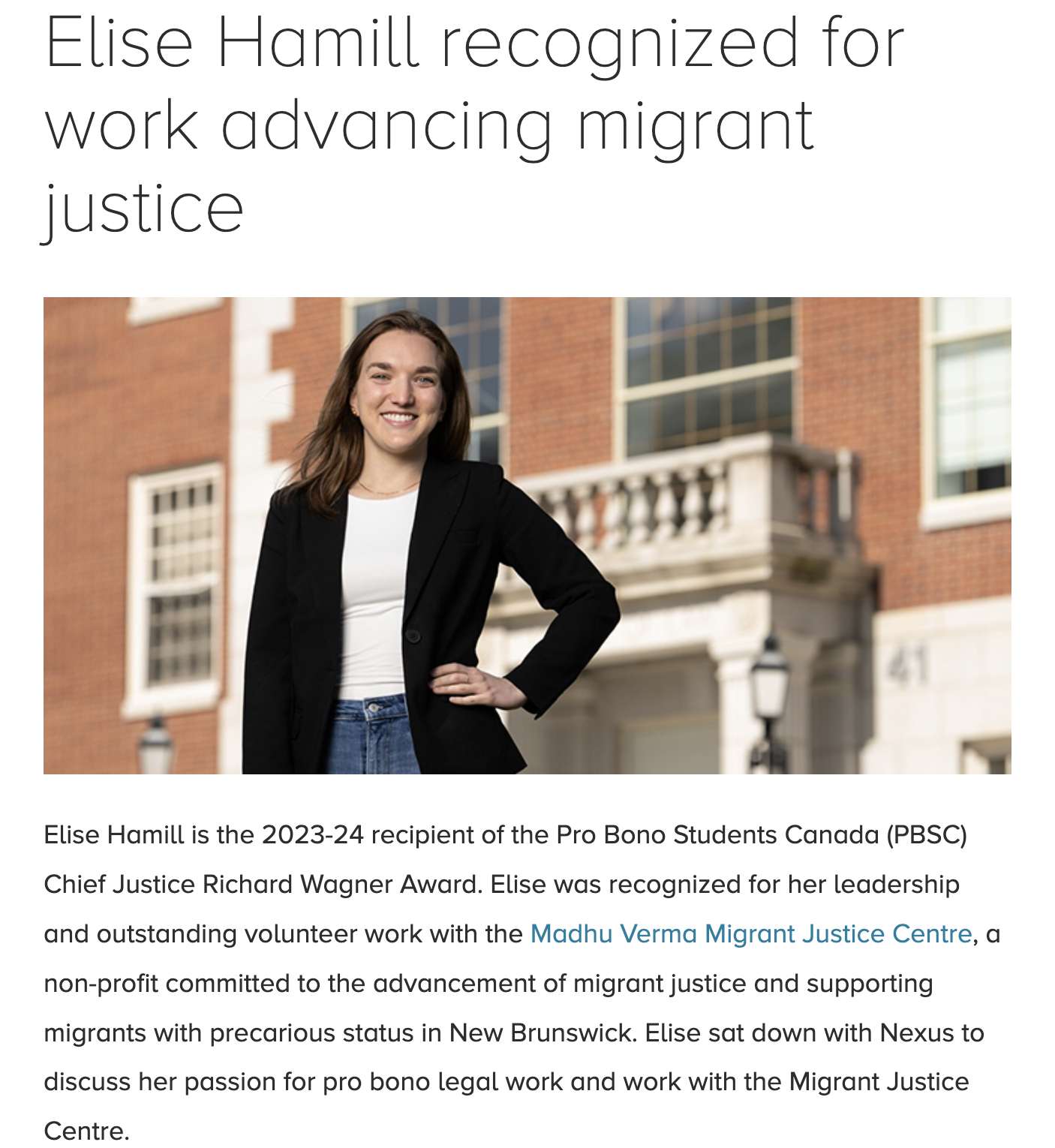 Elise Hamill recognized for work advancing migrant justice

41

Elise Hamill is the 2023-24 recipient of the Pro Bono Students Canada (PBSC) Chief Justice Richard Wagner Award. Elise was recognized for her leadership and outstanding volunteer work with the Madhu Verma Migrant Justice Centre, a non-profit committed to the advancement of migrant justice and supporting migrants with precarious status in New Brunswick. Elise sat down with Nexus to discuss her passion for pro bono legal work and work with the Migrant Justice Centre.